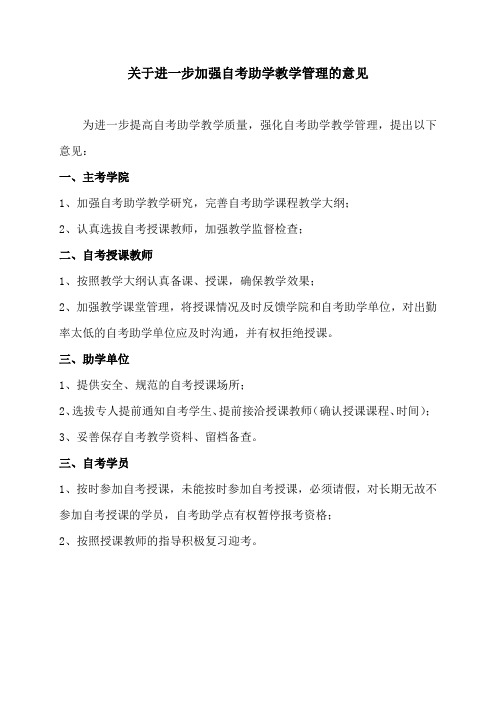 关于进一步加强自考助学教学管理的意见

为进一步提高自考助学教学质量，强化自考助学教学管理，提出以下意见：

一、主考学院

1、加强自考助学教学研究，完善自考助学课程教学大纲；

2、认真选拔自考授课教师，加强教学监督检查；

二、自考授课教师

1、按照教学大纲认真备课、授课，确保教学效果；

2、加强教学课堂管理，将授课情况及时反馈学院和自考助学单位，对出勤率太低的自考助学单位应及时沟通，并有权拒绝授课。

三、助学单位

1、提供安全、规范的自考授课场所；

2、选拔专人提前通知自考学生、提前接洽授课教师（确认授课课程、时间）；

3、妥善保存自考教学资料、留档备查。

三、自考学员

1、按时参加自考授课，未能按时参加自考授课，必须请假，对长期无故不参加自考授课的学员，自考助学点有权暂停报考资格；

2、按照授课教师的指导积极复习迎考。